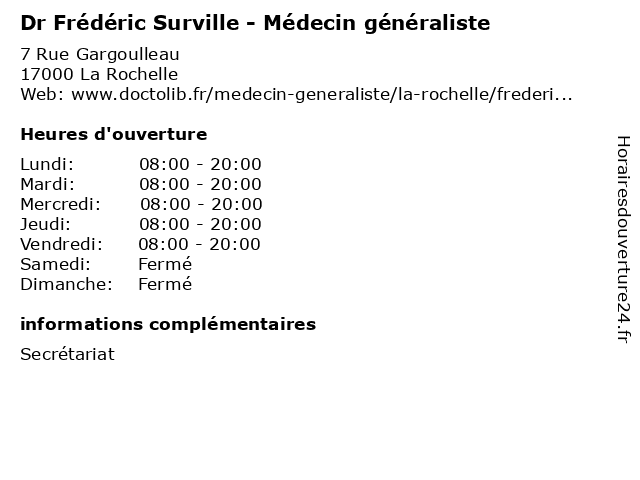 Dr Frédéric Surville - Médecin généraliste

7 Rue Gargoulleau
17000 La Rochelle
Web: www.doctolib.fr/medecin-generaliste/la-rochelle/frederi...

Heures d'ouverture

| | |
|---|---|
| Lundi: | 08:00 - 20:00 |
| Mardi: | 08:00 - 20:00 |
| Mercredi: | 08:00 - 20:00 |
| Jeudi: | 08:00 - 20:00 |
| Vendredi: | 08:00 - 20:00 |
| Samedi: | Fermé |
| Dimanche: | Fermé |

informations complémentaires

Secrétariat

Horairesdouverture24.fr